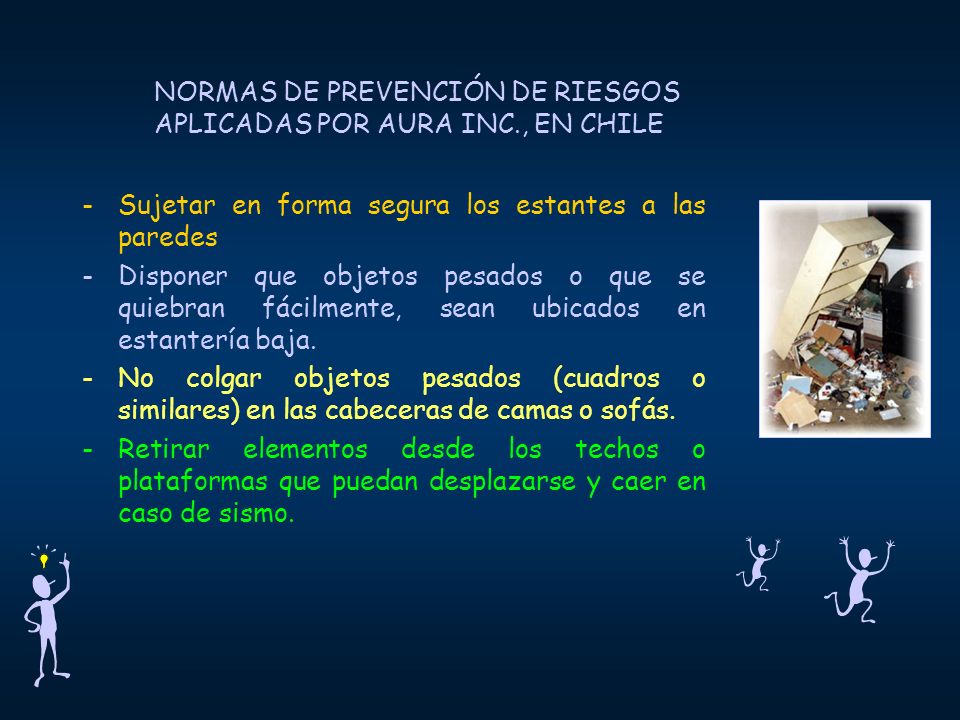 NORMAS DE PREVENCIÓN DE RIESGOS APLICADAS POR AURA INC., EN CHILE

- Sujetar en forma segura los estantes a las paredes
- Disponer que objetos pesados o que se quiebran fácilmente, sean ubicados en estantería baja.
- No colgar objetos pesados (cuadros o similares) en las cabeceras de camas o sofás.
- Retirar elementos desde los techos o plataformas que puedan desplazarse y caer en caso de sismo.